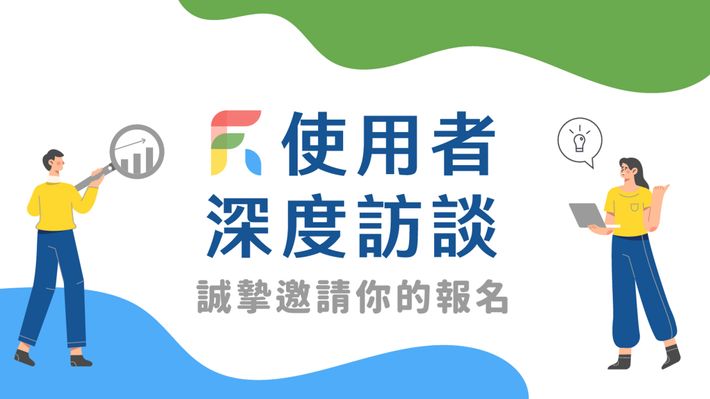 使用者
深度訪談
誠摯邀請你的報名